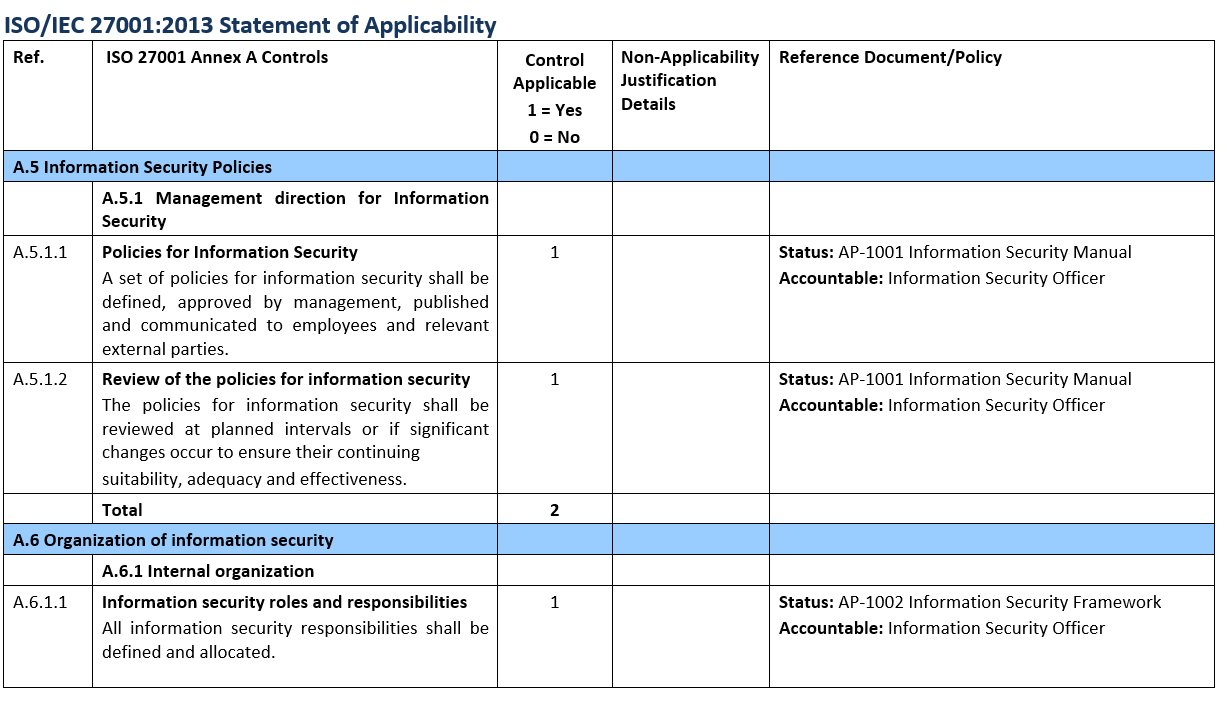 ISO/IEC 27001:2013 Statement of Applicability

| Ref. | ISO 27001 Annex A Controls | Control Applicable 1 = Yes 0 = No | Non-Applicability Justification Details | Reference Document/Policy |
|---|---|---|---|---|
| A.5 Information Security Policies | | | | |
| | A.5.1 Management direction for Information Security | | | |
| A.5.1.1 | Policies for Information Security A set of policies for information security shall be defined, approved by management, published and communicated to employees and relevant external parties. | 1 | | Status: AP-1001 Information Security Manual Accountable: Information Security Officer |
| A.5.1.2 | Review of the policies for information security The policies for information security shall be reviewed at planned intervals or if significant changes occur to ensure their continuing suitability, adequacy and effectiveness. | 1 | | Status: AP-1001 Information Security Manual Accountable: Information Security Officer |
| | Total | 2 | | |
| A.6 Organization of information security | | | | |
| | A.6.1 Internal organization | | | |
| A.6.1.1 | Information security roles and responsibilities All information security responsibilities shall be defined and allocated. | 1 | | Status: AP-1002 Information Security Framework Accountable: Information Security Officer |